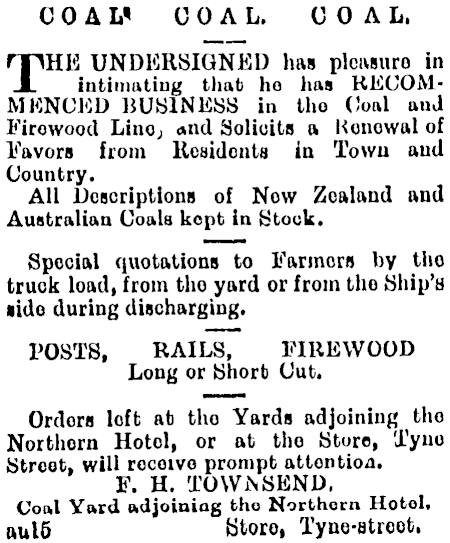 COAL' COAL. COAL.

THE UNDERSIGNED has pleasure in intimating that he has RECOMMENCED BUSINESS in the Coal and Firewood Line, and Solicits a Renewal of Favors from Residents in Town and Country.

All Descriptions of New Zealand and Australian Coals kept in Stock.

Special quotations to Farmers by the truck load, from the yard or from the Ship's side during discharging.

POSTS, RAILS, FIREWOOD
Long or Short Cut.

Orders left at the Yards adjoining the Northern Hotel, or at the Store, Tyne Street, will receive prompt attention.

F. H. TOWNSEND,
Coal Yard adjoining the Northern Hotel,
au15 Store, Tyne-street.